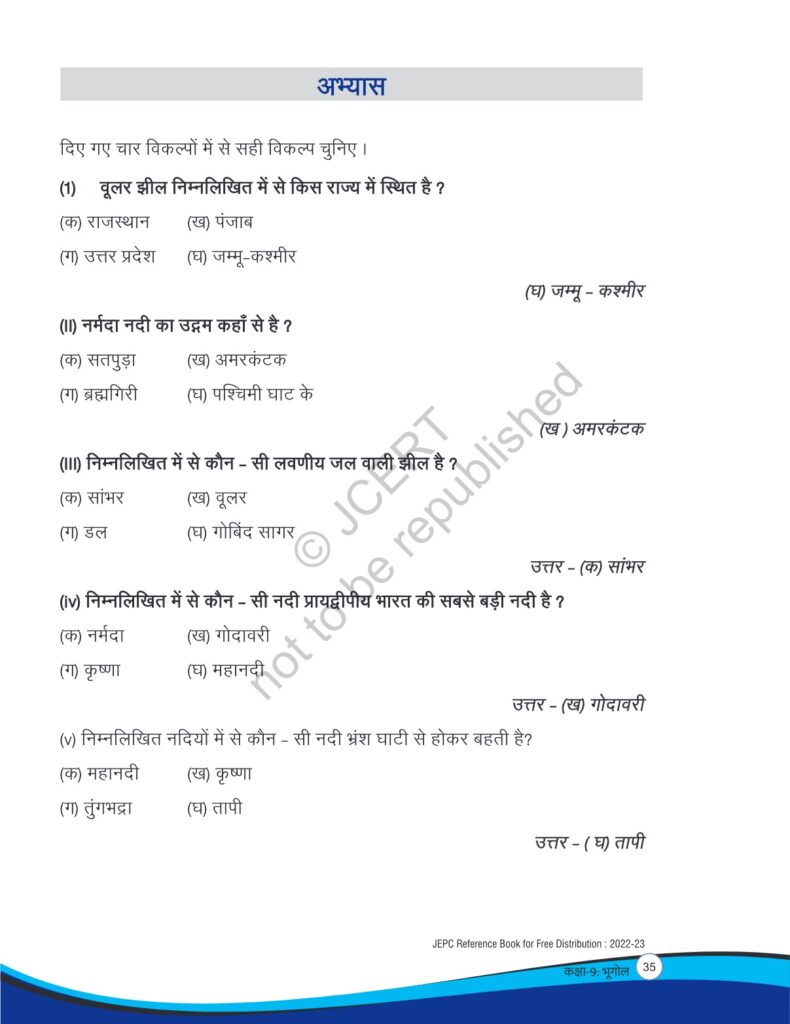 अभ्यास

दिए गए चार विकल्पों में से सही विकल्प चुनिए।

(1) वूलर झील निम्नलिखित में से किस राज्य में स्थित है ?

(क) राजस्थान (ख) पंजाब

(ग) उत्तर प्रदेश (घ) जम्मू-कश्मीर

(घ) जम्मू - कश्मीर

(II) नर्मदा नदी का उद्गम कहाँ से है ?

(क) सतपुड़ा (ख) अमरकंटक

(ग) ब्रह्मगिरी (घ) पश्चिमी घाट के

(ख) अमरकंटक

(III) निम्नलिखित में से कौन - सी लवणीय जल वाली झील है ?

(क) सांभर (ख) वूलर

(ग) डल (घ) गोबिंद सागर

उत्तर - (क) सांभर

(iv) निम्नलिखित में से कौन - सी नदी प्रायद्वीपीय भारत की सबसे बड़ी नदी है ?

(क) नर्मदा (ख) गोदावरी

(ग) कृष्णा (घ) महानदी

उत्तर - (ख) गोदावरी

(v) निम्नलिखित नदियों में से कौन - सी नदी भ्रंश घाटी से होकर बहती है?

(क) महानदी (ख) कृष्णा

(ग) तुंगभद्रा (घ) तापी

उत्तर - ( घ) तापी

© JCERT not to be republished

JEPC Reference Book for Free Distribution : 2022-23

कक्षा-9: भूगोल 35